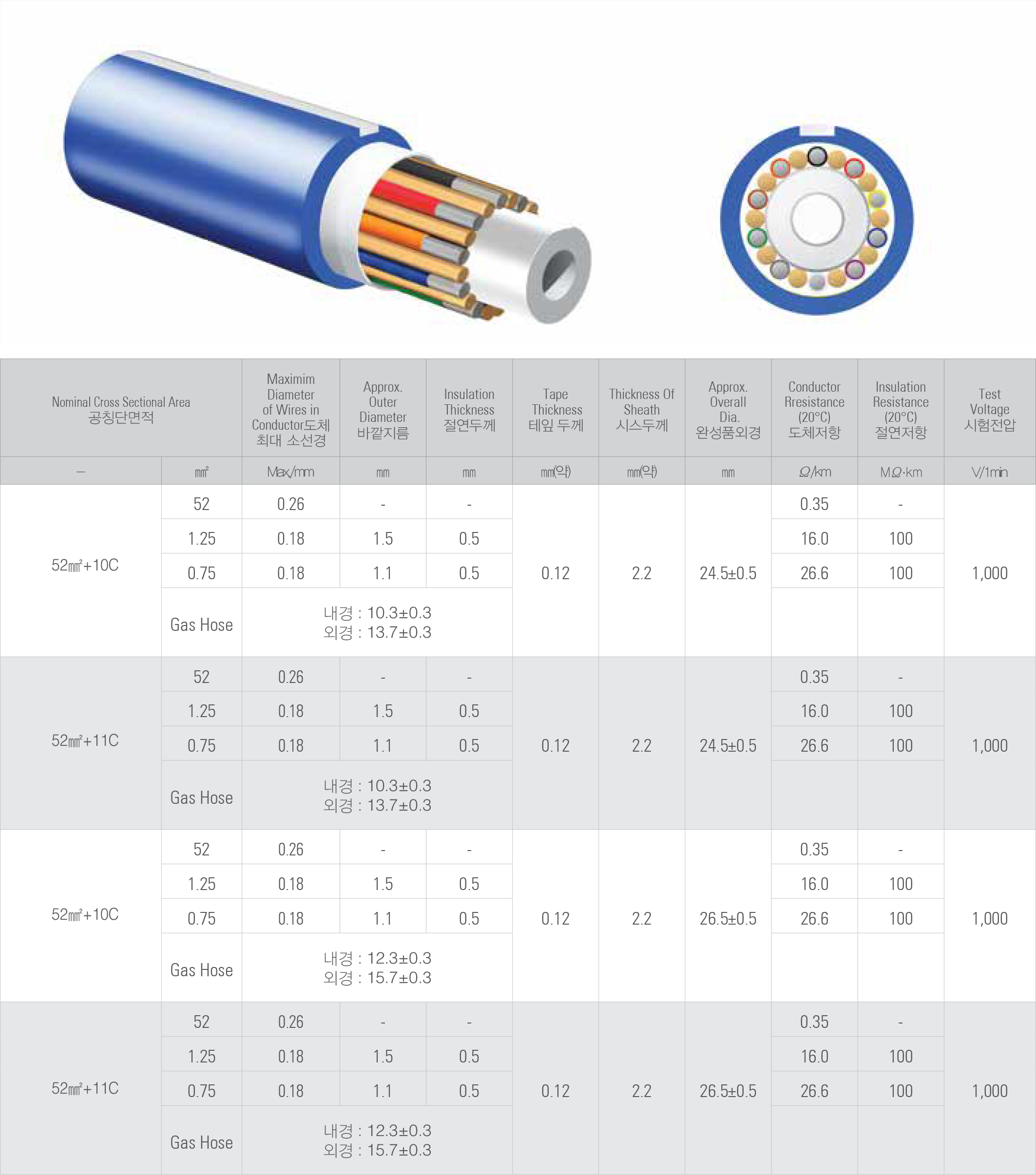 | Nominal Cross Sectional Area 공칭단면적 | | Maximim Diameter of Wires in Conductor도체 최대 소선경 | Approx. Outer Diameter 바깥지름 | Insulation Thickness 절연두께 | Tape Thickness 테잎 두께 | Thickness Of Sheath 시스두께 | Approx. Overall Dia. 완성품외경 | Conductor Rresistance (20°C) 도체저항 | Insulation Resistance (20°C) 절연저항 | Test Voltage 시험전압 |
|---|---|---|---|---|---|---|---|---|---|---|
| – | ㎟ | Max/mm | ㎜ | ㎜ | ㎜(약) | ㎜(약) | ㎜ | Ω/km | MΩ·km | V/1min |
| 52㎟+10C | 52 | 0.26 | - | - | 0.12 | 2.2 | 24.5±0.5 | 0.35 | - | 1,000 |
| | 1.25 | 0.18 | 1.5 | 0.5 | | | | 16.0 | 100 | |
| | 0.75 | 0.18 | 1.1 | 0.5 | | | | 26.6 | 100 | |
| | Gas Hose | 내경 : 10.3±0.3 외경 : 13.7±0.3 | | | | | | | | |
| 52㎟+11C | 52 | 0.26 | - | - | 0.12 | 2.2 | 24.5±0.5 | 0.35 | - | 1,000 |
| | 1.25 | 0.18 | 1.5 | 0.5 | | | | 16.0 | 100 | |
| | 0.75 | 0.18 | 1.1 | 0.5 | | | | 26.6 | 100 | |
| | Gas Hose | 내경 : 10.3±0.3 외경 : 13.7±0.3 | | | | | | | | |
| 52㎟+10C | 52 | 0.26 | - | - | 0.12 | 2.2 | 26.5±0.5 | 0.35 | - | 1,000 |
| | 1.25 | 0.18 | 1.5 | 0.5 | | | | 16.0 | 100 | |
| | 0.75 | 0.18 | 1.1 | 0.5 | | | | 26.6 | 100 | |
| | Gas Hose | 내경 : 12.3±0.3 외경 : 15.7±0.3 | | | | | | | | |
| 52㎟+11C | 52 | 0.26 | - | - | 0.12 | 2.2 | 26.5±0.5 | 0.35 | - | 1,000 |
| | 1.25 | 0.18 | 1.5 | 0.5 | | | | 16.0 | 100 | |
| | 0.75 | 0.18 | 1.1 | 0.5 | | | | 26.6 | 100 | |
| | Gas Hose | 내경 : 12.3±0.3 외경 : 15.7±0.3 | | | | | | | | |